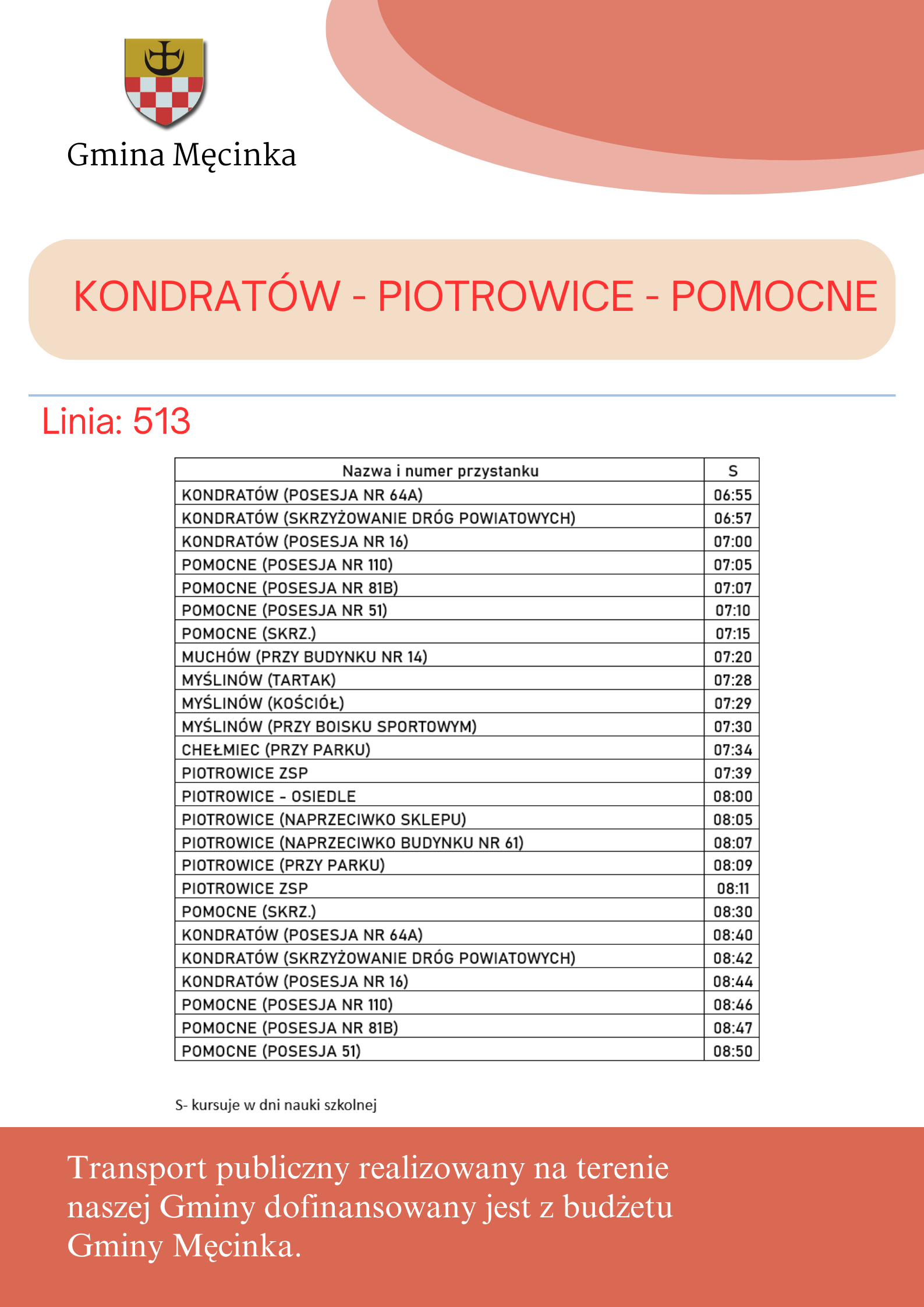 Gmina Męcinka

KONDRATÓW - PIOTROWICE - POMOCNE

Linia: 513

| Nazwa i numer przystanku | S |
|---|---|
| KONDRATÓW (POSESJA NR 64A) | 06:55 |
| KONDRATÓW (SKRZYŻOWANIE DRÓG POWIATOWYCH) | 06:57 |
| KONDRATÓW (POSESJA NR 16) | 07:00 |
| POMOCNE (POSESJA NR 110) | 07:05 |
| POMOCNE (POSESJA NR 81B) | 07:07 |
| POMOCNE (POSESJA NR 51) | 07:10 |
| POMOCNE (SKRZ.) | 07:15 |
| MUCHÓW (PRZY BUDYNKU NR 14) | 07:20 |
| MYŚLINÓW (TARTAK) | 07:28 |
| MYŚLINÓW (KOŚCIÓŁ) | 07:29 |
| MYŚLINÓW (PRZY BOISKU SPORTOWYM) | 07:30 |
| CHEŁMIEC (PRZY PARKU) | 07:34 |
| PIOTROWICE ZSP | 07:39 |
| PIOTROWICE - OSIEDLE | 08:00 |
| PIOTROWICE (NAPRZECIWKO SKLEPU) | 08:05 |
| PIOTROWICE (NAPRZECIWKO BUDYNKU NR 61) | 08:07 |
| PIOTROWICE (PRZY PARKU) | 08:09 |
| PIOTROWICE ZSP | 08:11 |
| POMOCNE (SKRZ.) | 08:30 |
| KONDRATÓW (POSESJA NR 64A) | 08:40 |
| KONDRATÓW (SKRZYŻOWANIE DRÓG POWIATOWYCH) | 08:42 |
| KONDRATÓW (POSESJA NR 16) | 08:44 |
| POMOCNE (POSESJA NR 110) | 08:46 |
| POMOCNE (POSESJA NR 81B) | 08:47 |
| POMOCNE (POSESJA 51) | 08:50 |

S- kursuje w dni nauki szkolnej

Transport publiczny realizowany na terenie naszej Gminy dofinansowany jest z budżetu Gminy Męcinka.